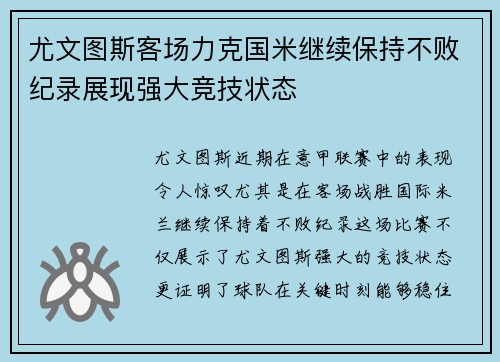 尤文图斯客场力克国米继续保持不败纪录展现强大竞技状态

尤文图斯近期在意甲联赛中的表现令人惊叹尤其是在客场战胜国际米兰继续保持着不败纪录这场比赛不仅展示了尤文图斯强大的竞技状态更证明了球队在关键时刻能够稳住